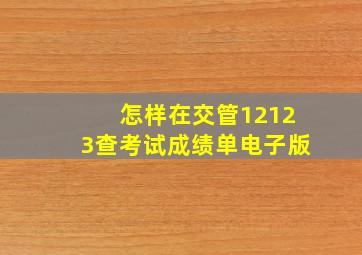 怎样在交管12123查考试成绩单电子版